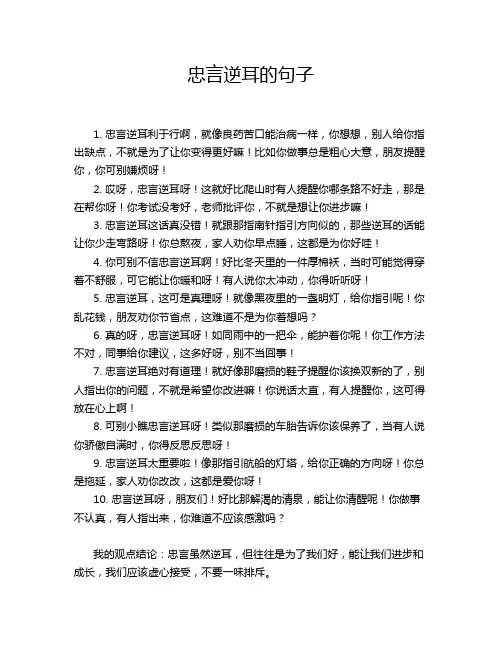 忠言逆耳的句子

1. 忠言逆耳利于行啊，就像良药苦口能治病一样，你想想，别人给你指出缺点，不就是为了让你变得更好嘛！比如你做事总是粗心大意，朋友提醒你，你可别嫌烦呀！

2. 哎呀，忠言逆耳呀！这就好比爬山时有人提醒你哪条路不好走，那是在帮你呀！你考试没考好，老师批评你，不就是想让你进步嘛！

3. 忠言逆耳这话真没错！就跟那指南针指引方向似的，那些逆耳的话能让你少走弯路呀！你总熬夜，家人劝你早点睡，这都是为你好哇！

4. 你可别不信忠言逆耳啊！好比冬天里的一件厚棉袄，当时可能觉得穿着不舒服，可它能让你暖和呀！有人说你太冲动，你得听听呀！

5. 忠言逆耳，这可是真理呀！就像黑夜里的一盏明灯，给你指引呢！你乱花钱，朋友劝你节省点，这难道不是为你着想吗？

6. 真的呀，忠言逆耳呀！如同雨中的一把伞，能护着你呢！你工作方法不对，同事给你建议，这多好呀，别不当回事！

7. 忠言逆耳绝对有道理！就好像那磨损的鞋子提醒你该换双新的了，别人指出你的问题，不就是希望你改进嘛！你说话太直，有人提醒你，这可得放在心上啊！

8. 可别小瞧忠言逆耳呀！类似那磨损的车胎告诉你该保养了，当有人说你骄傲自满时，你得反思反思呀！

9. 忠言逆耳太重要啦！像那指引航船的灯塔，给你正确的方向呀！你总是拖延，家人劝你改改，这都是爱你呀！

10. 忠言逆耳呀，朋友们！好比那解渴的清泉，能让你清醒呢！你做事不认真，有人指出来，你难道不应该感激吗？

我的观点结论：忠言虽然逆耳，但往往是为了我们好，能让我们进步和成长，我们应该虚心接受，不要一味排斥。